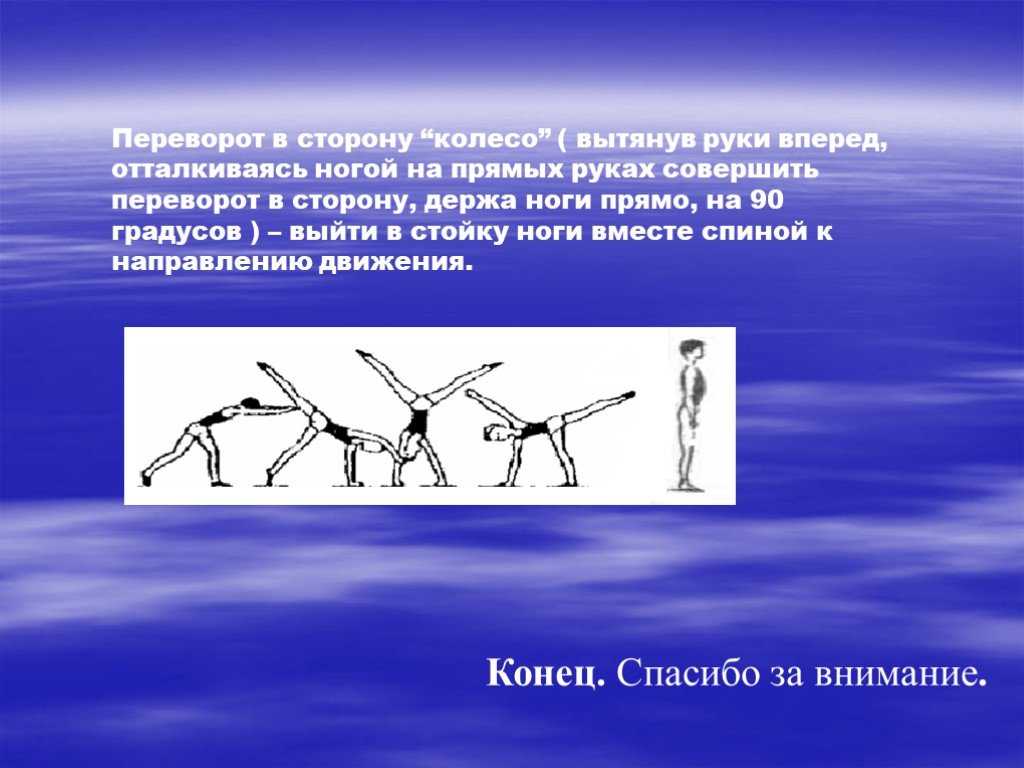 Переворот в сторону “колесо” ( вытянув руки вперед, отталкиваясь ногой на прямых руках совершить переворот в сторону, держа ноги прямо, на 90 градусов ) – выйти в стойку ноги вместе спиной к направлению движения.

Конец. Спасибо за внимание.